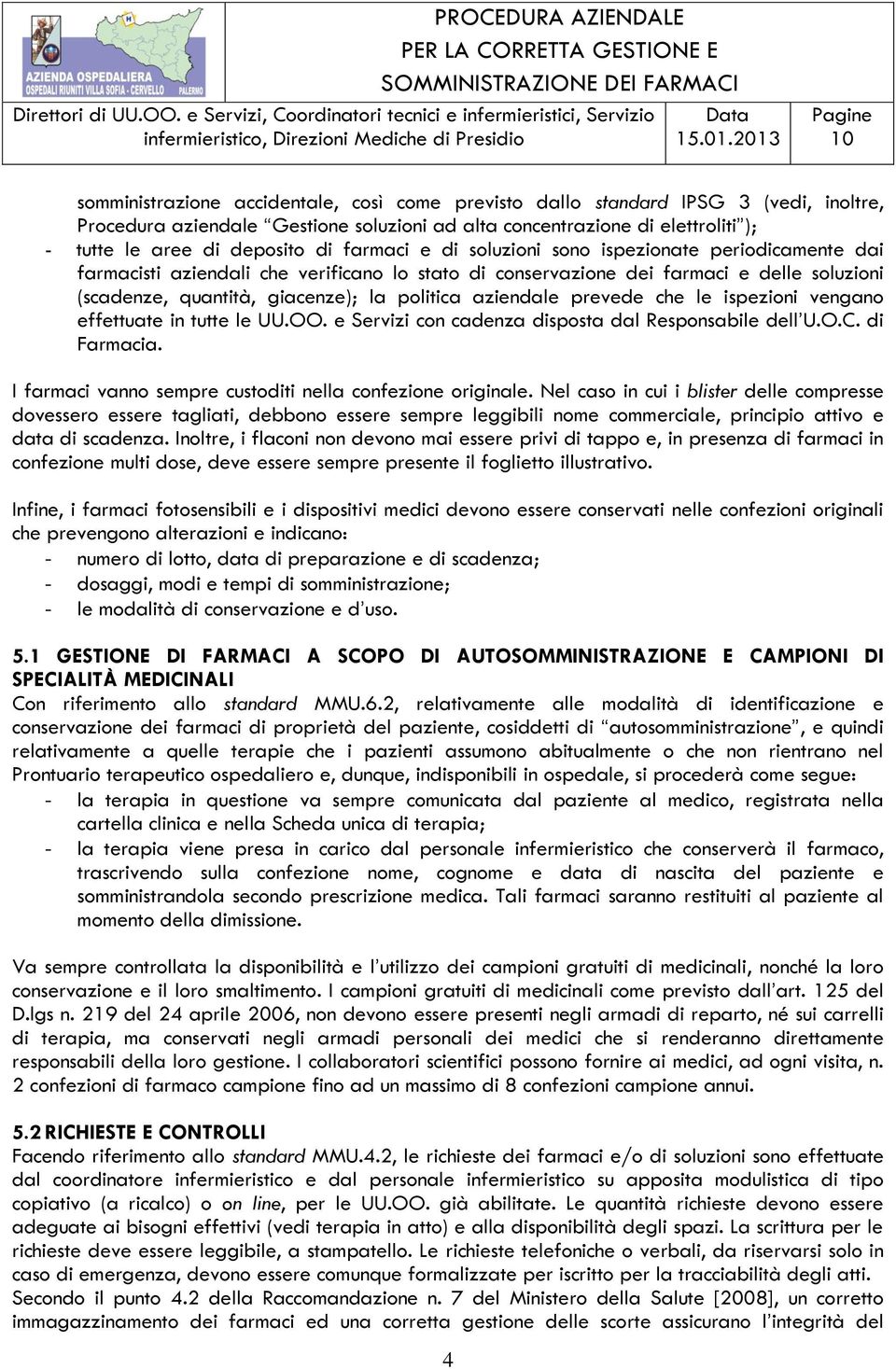 AZIENDA OSPEDALIERA
OSPEDALI RIUNITI VILLA SOFIA - CERVELLO PALERMO

PROCEDURA AZIENDALE
PER LA CORRETTA GESTIONE E SOMMINISTRAZIONE DEI FARMACI

Direttori di UU.OO. e Servizi, Coordinatori tecnici e infermieristici, Servizio infermieristico, Direzioni Mediche di Presidio

Data
15.01.2013

Pagine
10

somministrazione accidentale, così come previsto dallo standard IPSG 3 (vedi, inoltre, Procedura aziendale "Gestione soluzioni ad alta concentrazione di elettroliti");
- tutte le aree di deposito di farmaci e di soluzioni sono ispezionate periodicamente dai farmacisti aziendali che verificano lo stato di conservazione dei farmaci e delle soluzioni (scadenze, quantità, giacenze); la politica aziendale prevede che le ispezioni vengano effettuate in tutte le UU.OO. e Servizi con cadenza disposta dal Responsabile dell'U.O.C. di Farmacia.

I farmaci vanno sempre custoditi nella confezione originale. Nel caso in cui i blister delle compresse dovessero essere tagliati, debbono essere sempre leggibili nome commerciale, principio attivo e data di scadenza. Inoltre, i flaconi non devono mai essere privi di tappo e, in presenza di farmaci in confezione multi dose, deve essere sempre presente il foglietto illustrativo.

Infine, i farmaci fotosensibili e i dispositivi medici devono essere conservati nelle confezioni originali che prevengono alterazioni e indicano:
- numero di lotto, data di preparazione e di scadenza;
- dosaggi, modi e tempi di somministrazione;
- le modalità di conservazione e d'uso.

5.1 GESTIONE DI FARMACI A SCOPO DI AUTOSOMMINISTRAZIONE E CAMPIONI DI SPECIALITÀ MEDICINALI
Con riferimento allo standard MMU.6.2, relativamente alle modalità di identificazione e conservazione dei farmaci di proprietà del paziente, cosiddetti di "autosomministrazione", e quindi relativamente a quelle terapie che i pazienti assumono abitualmente o che non rientrano nel Prontuario terapeutico ospedaliero e, dunque, indisponibili in ospedale, si procederà come segue:
- la terapia in questione va sempre comunicata dal paziente al medico, registrata nella cartella clinica e nella Scheda unica di terapia;
- la terapia viene presa in carico dal personale infermieristico che conserverà il farmaco, trascrivendo sulla confezione nome, cognome e data di nascita del paziente e somministrandola secondo prescrizione medica. Tali farmaci saranno restituiti al paziente al momento della dimissione.

Va sempre controllata la disponibilità e l'utilizzo dei campioni gratuiti di medicinali, nonché la loro conservazione e il loro smaltimento. I campioni gratuiti di medicinali come previsto dall'art. 125 del D.lgs n. 219 del 24 aprile 2006, non devono essere presenti negli armadi di reparto, né sui carrelli di terapia, ma conservati negli armadi personali dei medici che si renderanno direttamente responsabili della loro gestione. I collaboratori scientifici possono fornire ai medici, ad ogni visita, n. 2 confezioni di farmaco campione fino ad un massimo di 8 confezioni campione annui.

5.2 RICHIESTE E CONTROLLI
Facendo riferimento allo standard MMU.4.2, le richieste dei farmaci e/o di soluzioni sono effettuate dal coordinatore infermieristico e dal personale infermieristico su apposita modulistica di tipo copiativo (a ricalco) o on line, per le UU.OO. già abilitate. Le quantità richieste devono essere adeguate ai bisogni effettivi (vedi terapia in atto) e alla disponibilità degli spazi. La scrittura per le richieste deve essere leggibile, a stampatello. Le richieste telefoniche o verbali, da riservarsi solo in caso di emergenza, devono essere comunque formalizzate per iscritto per la tracciabilità degli atti.
Secondo il punto 4.2 della Raccomandazione n. 7 del Ministero della Salute [2008], un corretto immagazzinamento dei farmaci ed una corretta gestione delle scorte assicurano l'integrità del

4